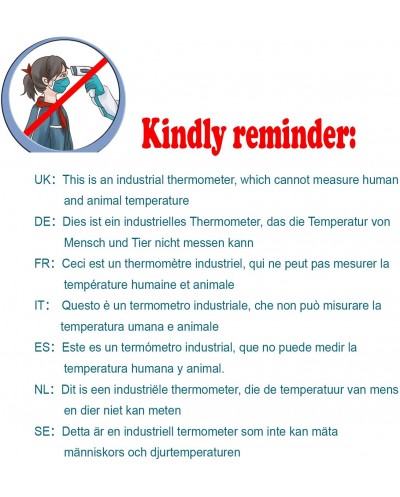 Kindly reminder:

UK: This is an industrial thermometer, which cannot measure human and animal temperature

DE: Dies ist ein industrielles Thermometer, das die Temperatur von Mensch und Tier nicht messen kann

FR: Ceci est un thermomètre industriel, qui ne peut pas mesurer la température humaine et animale

IT: Questo è un termometro industriale, che non può misurare la temperatura umana e animale

ES: Este es un termómetro industrial, que no puede medir la temperatura humana y animal.

NL: Dit is een industriële thermometer, die de temperatuur van mens en dier niet kan meten

SE: Detta är en industriell termometer som inte kan mäta människors och djurtemperaturen